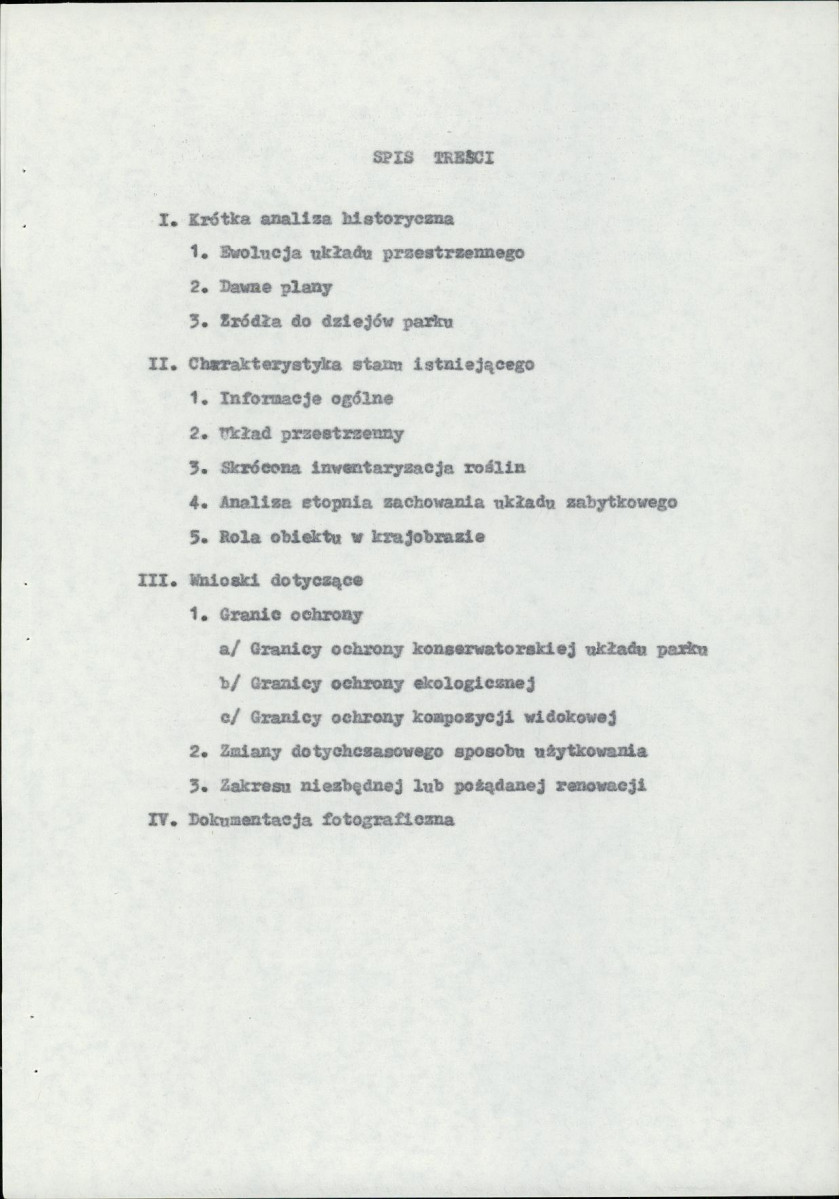 SPIS TREŚCI

I. Krótka analiza historyczna

1. Ewolucja układu przestrzennego

2. Dawne plany

3. Źródła do dziejów parku

II. Charakterystyka stanu istniejącego

1. Informacje ogólne

2. Układ przestrzenny

3. Skrócona inwentaryzacja roślin

4. Analiza stopnia zachowania układu zabytkowego

5. Rola obiektu w krajobrazie

III. Wnioski dotyczące

1. Granic ochrony

a/ Granicy ochrony konserwatorskiej układu parku

b/ Granicy ochrony ekologicznej

c/ Granicy ochrony kompozycji widokowej

2. Zmiany dotychczasowego sposobu użytkowania

3. Zakresu niezbędnej lub pożądanej renowacji

IV. Dokumentacja fotograficzna